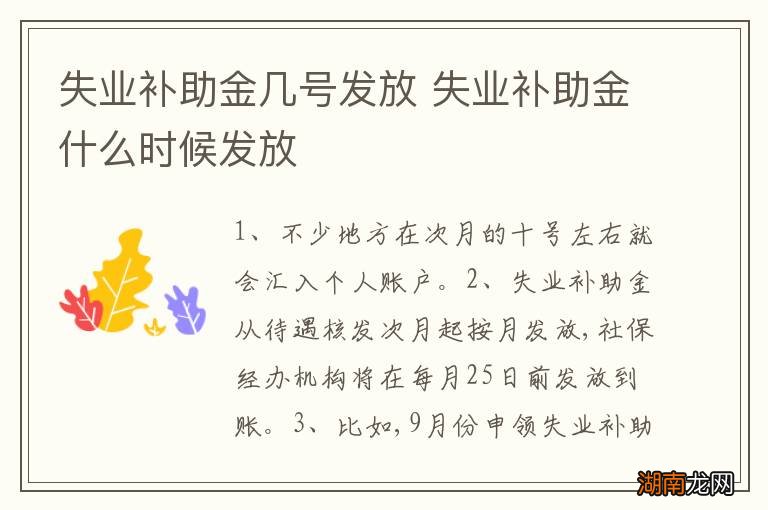 失业补助金几号发放 失业补助金什么时候发放

1、不少地方在次月的十号左右就会汇入个人账户。2、失业补助金从待遇核发次月起按月发放，社保经办机构将在每月25日前发放到账。3、比如，9月份申领失业补助

湖南龙网